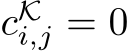 $c_{i,j}^{\mathcal{K}} = 0$